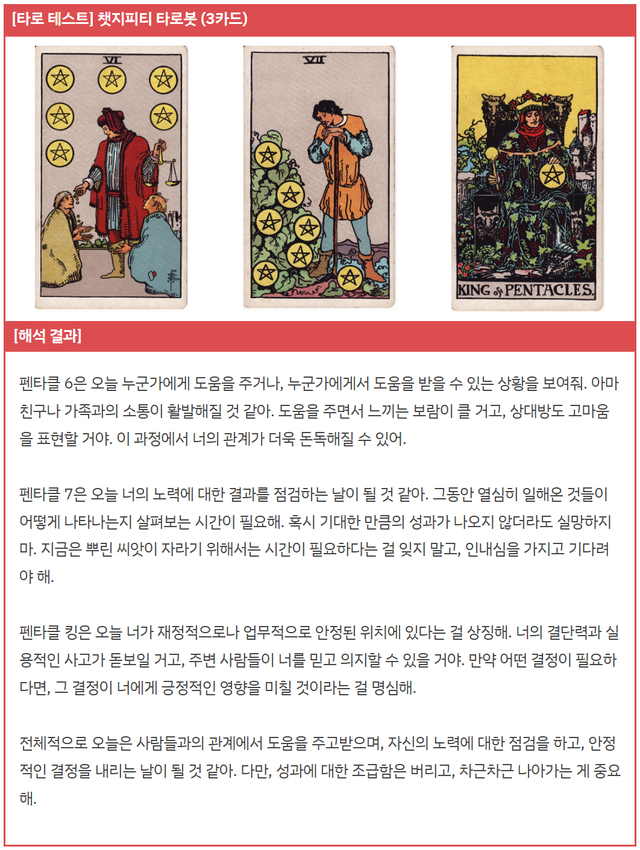 [타로 테스트] 챗지피티 타로봇 (3카드)

VI

VII

KING of PENTACLES.

[해석 결과]

펜타클 6은 오늘 누군가에게 도움을 주거나, 누군가에게서 도움을 받을 수 있는 상황을 보여줘. 아마 친구나 가족과의 소통이 활발해질 것 같아. 도움을 주면서 느끼는 보람이 클 거고, 상대방도 고마움을 표현할 거야. 이 과정에서 너의 관계가 더욱 돈독해질 수 있어.

펜타클 7은 오늘 너의 노력에 대한 결과를 점검하는 날이 될 것 같아. 그동안 열심히 일해온 것들이 어떻게 나타나는지 살펴보는 시간이 필요해. 혹시 기대한 만큼의 성과가 나오지 않더라도 실망하지 마. 지금은 뿌린 씨앗이 자라기 위해서는 시간이 필요하다는 걸 잊지 말고, 인내심을 가지고 기다려야 해.

펜타클 킹은 오늘 너가 재정적으로나 업무적으로 안정된 위치에 있다는 걸 상징해. 너의 결단력과 실용적인 사고가 돋보일 거고, 주변 사람들이 너를 믿고 의지할 수 있을 거야. 만약 어떤 결정이 필요하다면, 그 결정이 너에게 긍정적인 영향을 미칠 것이라는 걸 명심해.

전체적으로 오늘은 사람들과의 관계에서 도움을 주고받으며, 자신의 노력에 대한 점검을 하고, 안정적인 결정을 내리는 날이 될 것 같아. 다만, 성과에 대한 조급함은 버리고, 차근차근 나아가는 게 중요해.